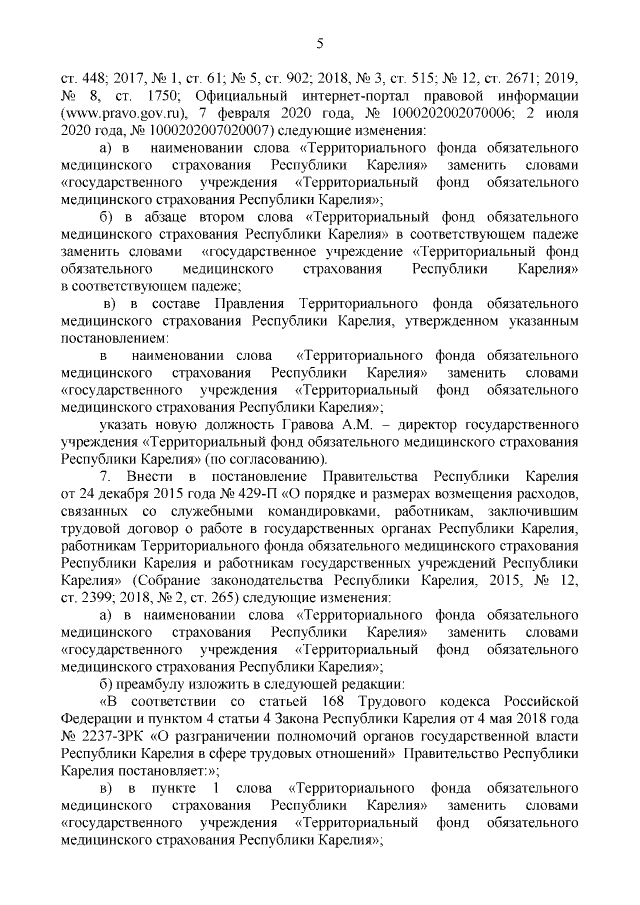 5

ст. 448; 2017, № 1, ст. 61; № 5, ст. 902; 2018, № 3, ст. 515; № 12, ст. 2671; 2019, № 8, ст. 1750; Официальный интернет-портал правовой информации (www.pravo.gov.ru), 7 февраля 2020 года, № 1000202002070006; 2 июля 2020 года, № 1000202007020007) следующие изменения:

а) в наименовании слова «Территориального фонда обязательного медицинского страхования Республики Карелия» заменить словами «государственного учреждения «Территориальный фонд обязательного медицинского страхования Республики Карелия»;

б) в абзаце втором слова «Территориальный фонд обязательного медицинского страхования Республики Карелия» в соответствующем падеже заменить словами «государственное учреждение «Территориальный фонд обязательного медицинского страхования Республики Карелия» в соответствующем падеже;

в) в составе Правления Территориального фонда обязательного медицинского страхования Республики Карелия, утвержденном указанным постановлением:

в наименовании слова «Территориального фонда обязательного медицинского страхования Республики Карелия» заменить словами «государственного учреждения «Территориальный фонд обязательного медицинского страхования Республики Карелия»;

указать новую должность Гравова А.М. – директор государственного учреждения «Территориальный фонд обязательного медицинского страхования Республики Карелия» (по согласованию).

7. Внести в постановление Правительства Республики Карелия от 24 декабря 2015 года № 429-П «О порядке и размерах возмещения расходов, связанных со служебными командировками, работникам, заключившим трудовой договор о работе в государственных органах Республики Карелия, работникам Территориального фонда обязательного медицинского страхования Республики Карелия и работникам государственных учреждений Республики Карелия» (Собрание законодательства Республики Карелия, 2015, № 12, ст. 2399; 2018, № 2, ст. 265) следующие изменения:

а) в наименовании слова «Территориального фонда обязательного медицинского страхования Республики Карелия» заменить словами «государственного учреждения «Территориальный фонд обязательного медицинского страхования Республики Карелия»;

б) преамбулу изложить в следующей редакции:

«В соответствии со статьей 168 Трудового кодекса Российской Федерации и пунктом 4 статьи 4 Закона Республики Карелия от 4 мая 2018 года № 2237-ЗРК «О разграничении полномочий органов государственной власти Республики Карелия в сфере трудовых отношений» Правительство Республики Карелия постановляет:»;

в) в пункте 1 слова «Территориального фонда обязательного медицинского страхования Республики Карелия» заменить словами «государственного учреждения «Территориальный фонд обязательного медицинского страхования Республики Карелия»;